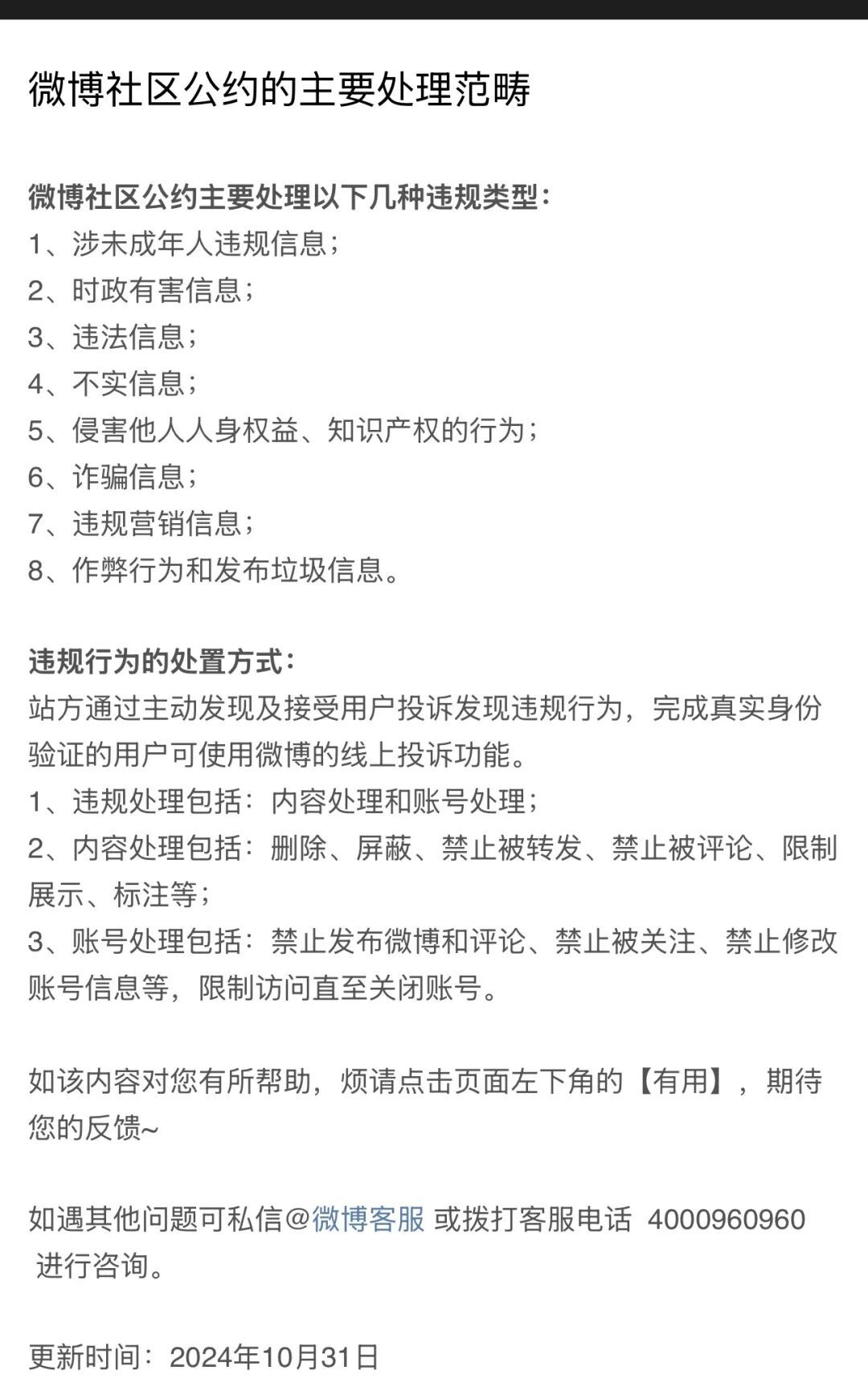 微博社区公约的主要处理范畴

微博社区公约主要处理以下几种违规类型：
1、涉未成年人违规信息；
2、时政有害信息；
3、违法信息；
4、不实信息；
5、侵害他人人身权益、知识产权的行为；
6、诈骗信息；
7、违规营销信息；
8、作弊行为和发布垃圾信息。

违规行为的处置方式：
站方通过主动发现及接受用户投诉发现违规行为，完成真实身份验证的用户可使用微博的线上投诉功能。
1、违规处理包括：内容处理和账号处理；
2、内容处理包括：删除、屏蔽、禁止被转发、禁止被评论、限制展示、标注等；
3、账号处理包括：禁止发布微博和评论、禁止被关注、禁止修改账号信息等，限制访问直至关闭账号。

如该内容对您有所帮助，烦请点击页面左下角的【有用】，期待您的反馈~

如遇其他问题可私信@微博客服 或拨打客服电话 4000960960 进行咨询。

更新时间：2024年10月31日